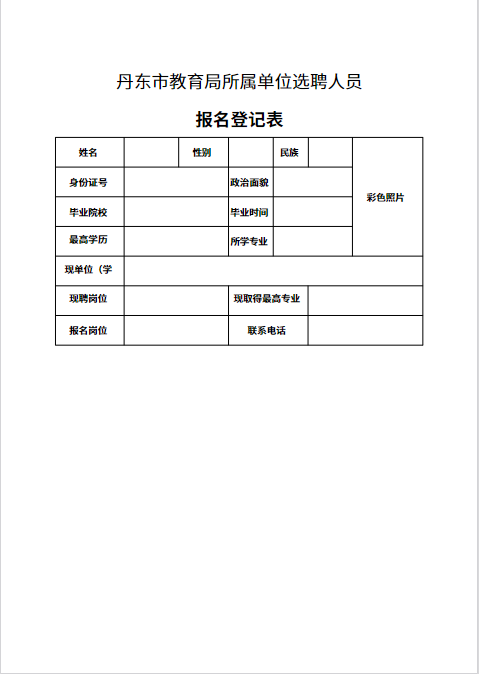 丹东市教育局所属单位选聘人员

报名登记表

| 姓名 | | 性别 | | 民族 | | 彩色照片 |
|---|---|---|---|---|---|---|
| 身份证号 | | | 政治面貌 | | | |
| 毕业院校 | | | 毕业时间 | | | |
| 最高学历 | | | 所学专业 | | | |
| 现单位（学 | | | | | | |
| 现聘岗位 | | | 现取得最高专业 | | | |
| 报名岗位 | | | 联系电话 | | | |